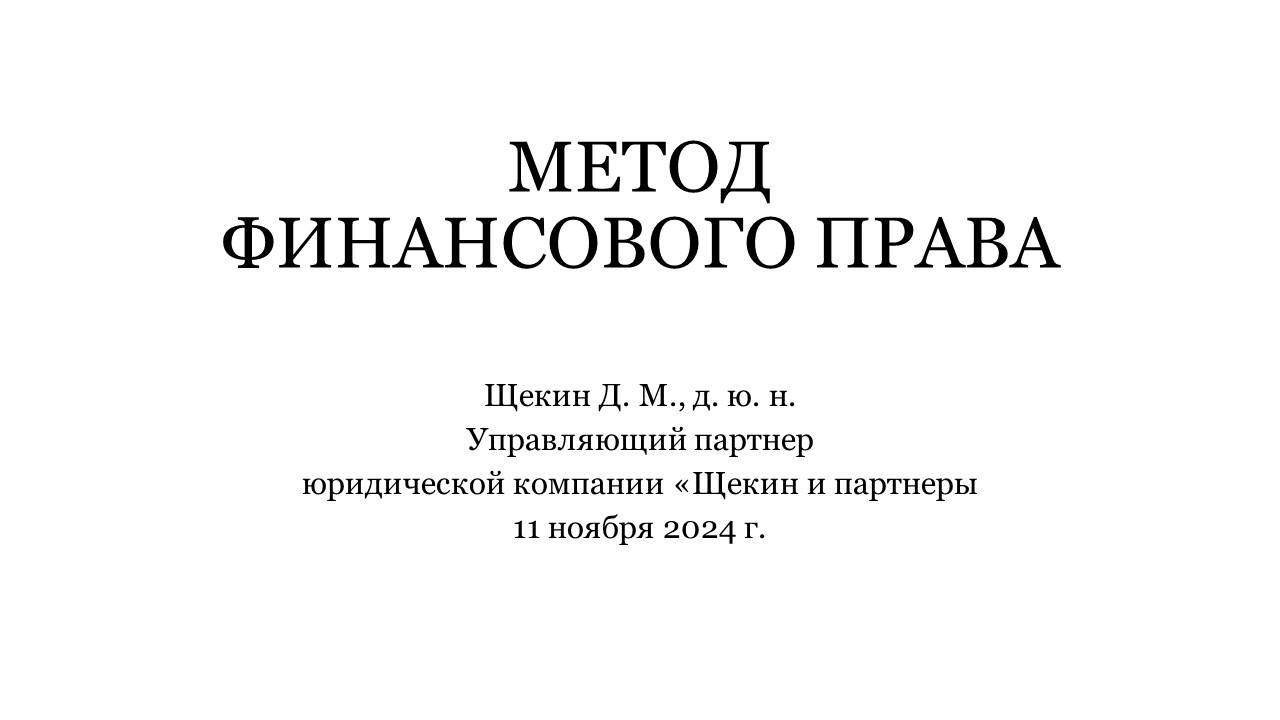 МЕТОД
ФИНАНСОВОГО ПРАВА

Щекин Д. М., д. ю. н.
Управляющий партнер
юридической компании «Щекин и партнеры
11 ноября 2024 г.